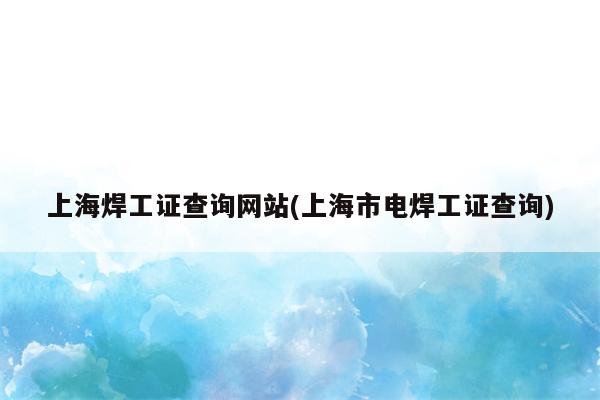 上海焊工证查询网站(上海市电焊工证查询)